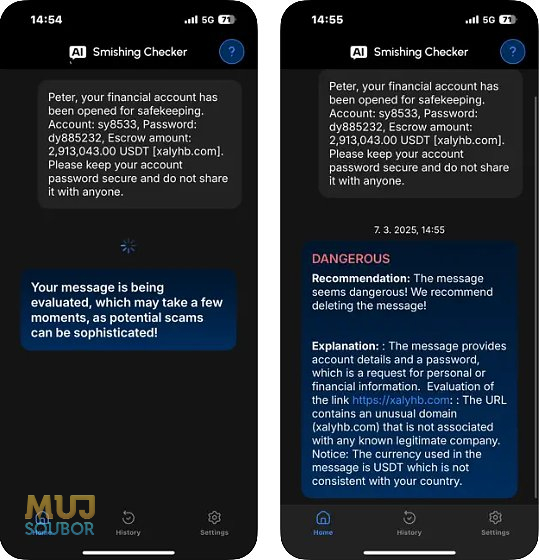 14:54

5G 71

AI Smishing Checker

?

Peter, your financial account has been opened for safekeeping. Account: sy8533, Password: dy885232, Escrow amount: 2,913,043.00 USDT [xalyhb.com]. Please keep your account password secure and do not share it with anyone.

Your message is being evaluated, which may take a few moments, as potential scams can be sophisticated!

MUJ SOUBOR

Home History Settings

14:55

5G 71

AI Smishing Checker

?

Peter, your financial account has been opened for safekeeping. Account: sy8533, Password: dy885232, Escrow amount: 2,913,043.00 USDT [xalyhb.com]. Please keep your account password secure and do not share it with anyone.

7. 3. 2025, 14:55

DANGEROUS

Recommendation: The message seems dangerous! We recommend deleting the message!

Explanation: : The message provides account details and a password, which is a request for personal or financial information. Evaluation of the link https://xalyhb.com: : The URL contains an unusual domain (xalyhb.com) that is not associated with any known legitimate company. Notice: The currency used in the message is USDT which is not consistent with your country.

Home History Settings